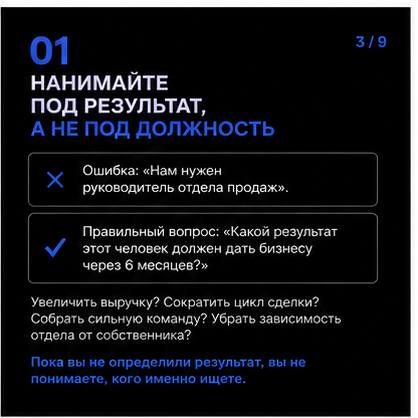 01

3 / 9

НАНИМАЙТЕ ПОД РЕЗУЛЬТАТ, А НЕ ПОД ДОЛЖНОСТЬ

Ошибка: «Нам нужен руководитель отдела продаж».

Правильный вопрос: «Какой результат этот человек должен дать бизнесу через 6 месяцев?»

Увеличить выручку? Сократить цикл сделки? Собрать сильную команду? Убрать зависимость отдела от собственника?

Пока вы не определили результат, вы не понимаете, кого именно ищете.